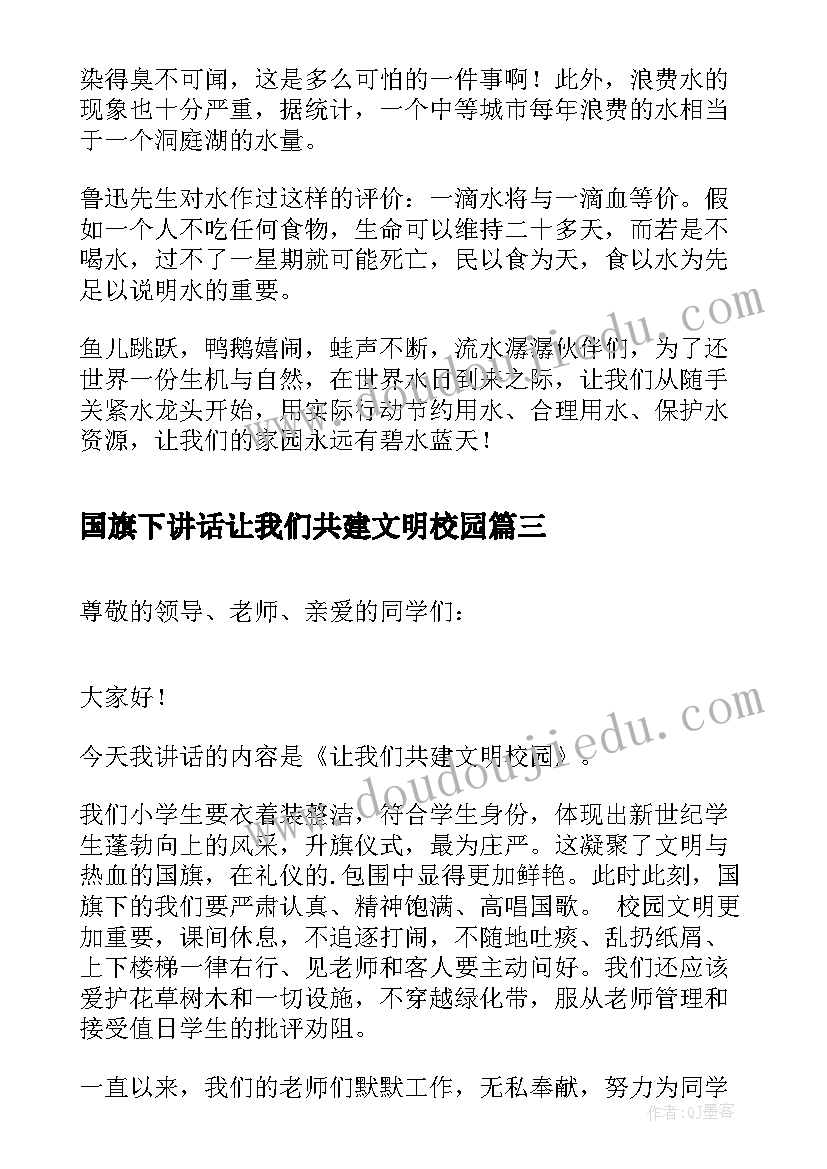 染得臭不可闻，这是多么可怕的一件事啊！此外，浪费水的现象也十分严重，据统计，一个中等城市每年浪费的水相当于一个洞庭湖的水量。

鲁迅先生对水作过这样的评价：一滴水将与一滴血等价。假如一个人不吃任何食物，生命可以维持二十多天，而若是不喝水，过不了一星期就可能死亡，民以食为天，食以水为先足以说明水的重要。

鱼儿跳跃，鸭鹅嬉闹，蛙声不断，流水潺潺伙伴们，为了还世界一份生机与自然，在世界水日到来之际，让我们从随手关紧水龙头开始，用实际行动节约用水、合理用水、保护水资源，让我们的家园永远有碧水蓝天！

国旗下讲话让我们共建文明校园篇三

尊敬的领导、老师、亲爱的同学们：

大家好！

今天我讲话的内容是《让我们共建文明校园》。

我们小学生要衣着装整洁，符合学生身份，体现出新世纪学生蓬勃向上的风采，升旗仪式，最为庄严。这凝聚了文明与热血的国旗，在礼仪的.包围中显得更加鲜艳。此时此刻，国旗下的我们要严肃认真、精神饱满、高唱国歌。 校园文明更加重要，课间休息，不追逐打闹，不随地吐痰、乱扔纸屑、上下楼梯一律右行、见老师和客人要主动问好。我们还应该爱护花草树木和一切设施，不穿越绿化带，服从老师管理和接受值日学生的批评劝阻。

一直以来，我们的老师们默默工作，无私奉献，努力为同学

www.doudoujiedu.com

作者：Q墨客